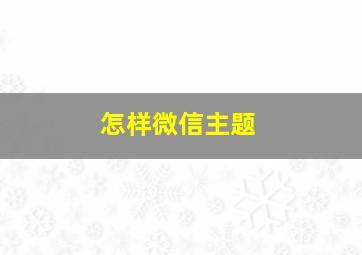 怎样微信主题